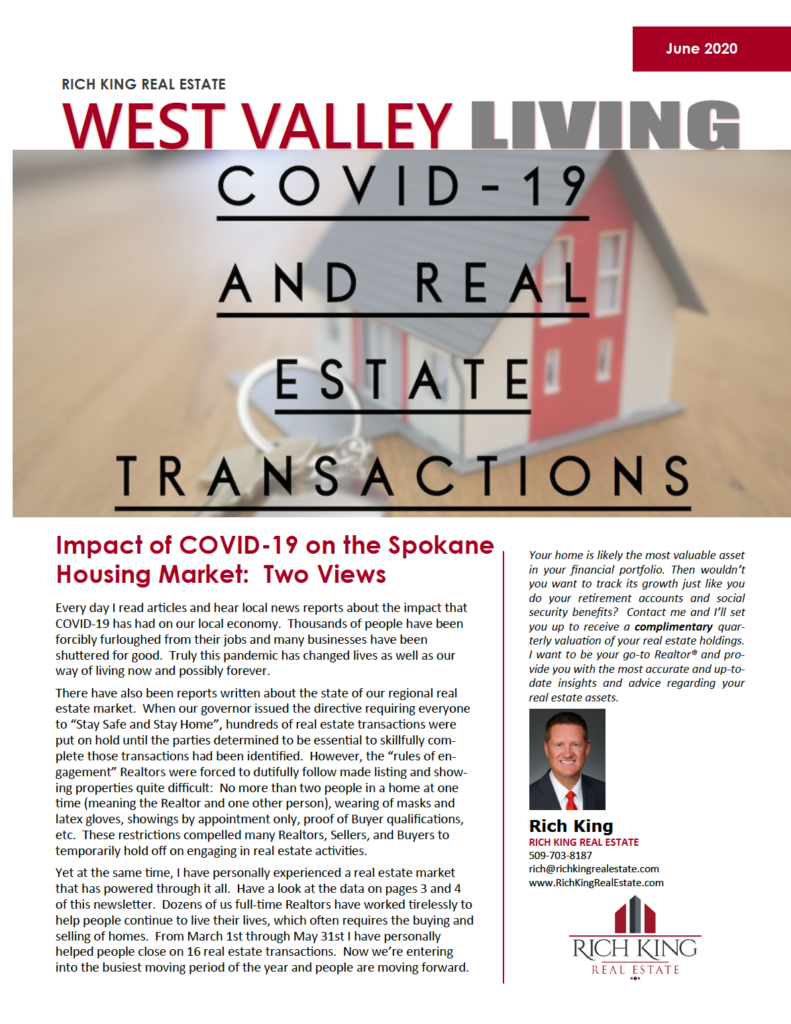 June 2020

RICH KING REAL ESTATE

WEST VALLEY LIVING

COVID-19 AND REAL ESTATE TRANSACTIONS

Impact of COVID-19 on the Spokane Housing Market: Two Views

Every day I read articles and hear local news reports about the impact that COVID-19 has had on our local economy. Thousands of people have been forcibly furloughed from their jobs and many businesses have been shuttered for good. Truly this pandemic has changed lives as well as our way of living now and possibly forever.

There have also been reports written about the state of our regional real estate market. When our governor issued the directive requiring everyone to "Stay Safe and Stay Home", hundreds of real estate transactions were put on hold until the parties determined to be essential to skillfully complete those transactions had been identified. However, the "rules of engagement" Realtors were forced to dutifully follow made listing and showing properties quite difficult: No more than two people in a home at one time (meaning the Realtor and one other person), wearing of masks and latex gloves, showings by appointment only, proof of Buyer qualifications, etc. These restrictions compelled many Realtors, Sellers, and Buyers to temporarily hold off on engaging in real estate activities.

Yet at the same time, I have personally experienced a real estate market that has powered through it all. Have a look at the data on pages 3 and 4 of this newsletter. Dozens of us full-time Realtors have worked tirelessly to help people continue to live their lives, which often requires the buying and selling of homes. From March 1st through May 31st I have personally helped people close on 16 real estate transactions. Now we're entering into the busiest moving period of the year and people are moving forward.

Your home is likely the most valuable asset in your financial portfolio. Then wouldn't you want to track its growth just like you do your retirement accounts and social security benefits? Contact me and I'll set you up to receive a complimentary quarterly valuation of your real estate holdings. I want to be your go-to Realtor® and provide you with the most accurate and up-to-date insights and advice regarding your real estate assets.

Rich King
RICH KING REAL ESTATE
509-703-8187
rich@richkingrealestate.com
www.RichKingRealEstate.com

RICH KING
REAL ESTATE